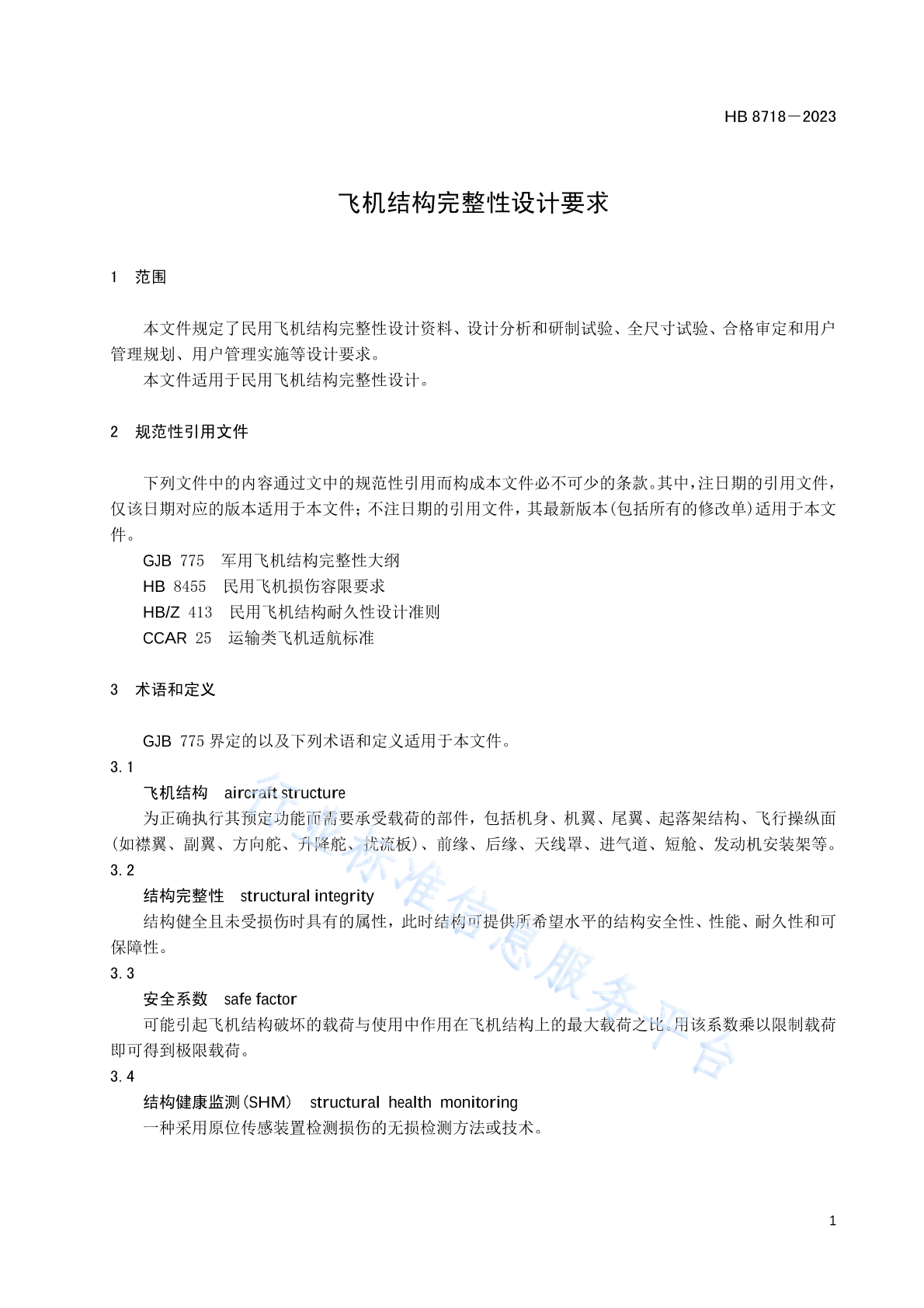 HB 8718—2023

飞机结构完整性设计要求

1 范围

本文件规定了民用飞机结构完整性设计资料、设计分析和研制试验、全尺寸试验、合格审定和用户管理规划、用户管理实施等设计要求。

本文件适用于民用飞机结构完整性设计。

2 规范性引用文件

下列文件中的内容通过文中的规范性引用而构成本文件必不可少的条款。其中，注日期的引用文件，仅该日期对应的版本适用于本文件；不注日期的引用文件，其最新版本（包括所有的修改单）适用于本文件。

GJB 775 军用飞机结构完整性大纲

HB 8455 民用飞机损伤容限要求

HB/Z 413 民用飞机结构耐久性设计准则

CCAR 25 运输类飞机适航标准

3 术语和定义

GJB 775 界定的以及下列术语和定义适用于本文件。

3.1

飞机结构 aircraft structure

为正确执行其预定功能而需要承受载荷的部件，包括机身、机翼、尾翼、起落架结构、飞行操纵面（如襟翼、副翼、方向舵、升降舵、扰流板）、前缘、后缘、天线罩、进气道、短舱、发动机安装架等。

3.2

结构完整性 structural integrity

结构健全且未受损伤时具有的属性，此时结构可提供所希望水平的结构安全性、性能、耐久性和可保障性。

3.3

安全系数 safe factor

可能引起飞机结构破坏的载荷与使用中作用在飞机结构上的最大载荷之比。用该系数乘以限制载荷即可得到极限载荷。

3.4

结构健康监测（SHM） structural health monitoring

一种采用原位传感装置检测损伤的无损检测方法或技术。

行业标准信息服务平台

1